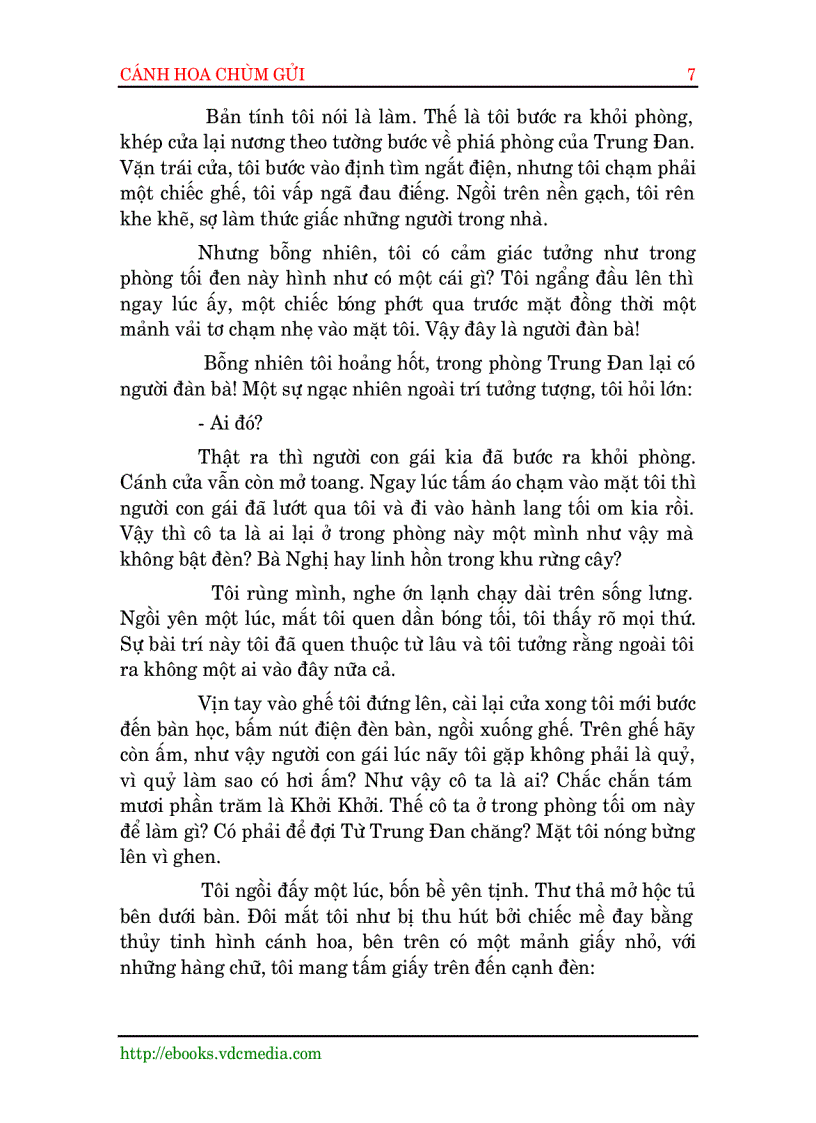 CÁNH HOA CHÙM GỬI 7

Bản tính tôi nói là làm. Thế là tôi bước ra khỏi phòng, khép cửa lại nương theo tường bước về phiá phòng của Trung Đan. Vặn trái cửa, tôi bước vào định tìm ngắt điện, nhưng tôi chạm phải một chiếc ghế, tôi vấp ngã đau điếng. Ngồi trên nền gạch, tôi rên khe khẽ, sợ làm thức giấc những người trong nhà.

Nhưng bỗng nhiên, tôi có cảm giác tưởng như trong phòng tối đen này hình như có một cái gì? Tôi ngẩng đầu lên thì ngay lúc ấy, một chiếc bóng phớt qua trước mặt đồng thời một mảnh vải tơ chạm nhẹ vào mặt tôi. Vậy đây là người đàn bà!

Bỗng nhiên tôi hoảng hốt, trong phòng Trung Đan lại có người đàn bà! Một sự ngạc nhiên ngoài trí tưởng tượng, tôi hỏi lớn:

- Ai đó?

Thật ra thì người con gái kia đã bước ra khỏi phòng. Cánh cửa vẫn còn mở toang. Ngay lúc tấm áo chạm vào mặt tôi thì người con gái đã lướt qua tôi và đi vào hành lang tối om kia rồi. Vậy thì cô ta là ai lại ở trong phòng này một mình như vậy mà không bật đèn? Bà Nghị hay linh hồn trong khu rừng cây?

Tôi rùng mình, nghe ớn lạnh chạy dài trên sống lưng. Ngồi yên một lúc, mắt tôi quen dần bóng tối, tôi thấy rõ mọi thứ. Sự bài trí này tôi đã quen thuộc từ lâu và tôi tưởng rằng ngoài tôi ra không một ai vào đây nữa cả.

Vịn tay vào ghế tôi đứng lên, cài lại cửa xong tôi mới bước đến bàn học, bấm nút điện đèn bàn, ngồi xuống ghế. Trên ghế hãy còn ấm, như vậy người con gái lúc nãy tôi gặp không phải là quỷ, vì quỷ làm sao có hơi ấm? Như vậy cô ta là ai? Chắc chắn tám mươi phần trăm là Khởi Khởi. Thế cô ta ở trong phòng tối om này để làm gì? Có phải để đợi Từ Trung Đan chăng? Mặt tôi nóng bừng lên vì ghen.

Tôi ngồi đấy một lúc, bốn bề yên tịnh. Thư thả mở hộc tủ bên dưới bàn. Đôi mắt tôi như bị thu hút bởi chiếc mề đay bằng thủy tinh hình cánh hoa, bên trên có một mảnh giấy nhỏ, với những hàng chữ, tôi mang tấm giấy trên đến cạnh đèn:

http://ebooks.vdcmedia.com